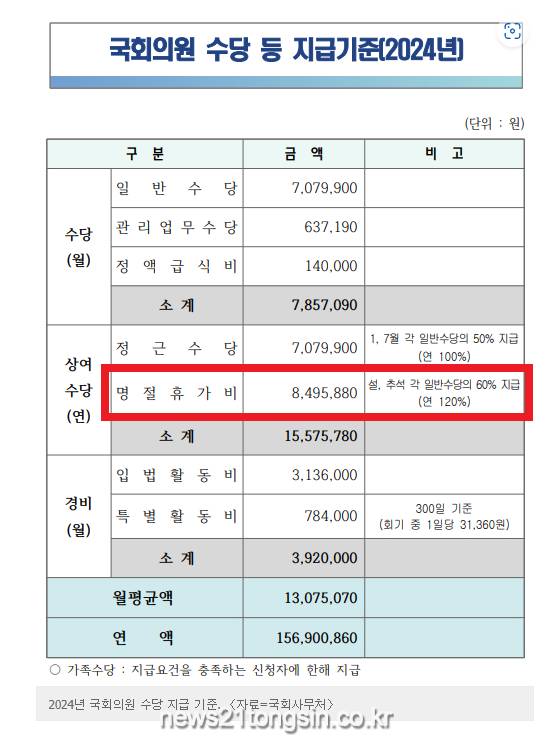 국회의원 수당 등 지급기준(2024년)

(단위 : 원)

| 구 분 | | 금 액 | 비 고 |
|---|---|---|---|
| 수당 (월) | 일 반 수 당 | 7,079,900 | |
| | 관 리 업 무 수 당 | 637,190 | |
| | 정 액 급 식 비 | 140,000 | |
| | 소 계 | 7,857,090 | |
| 상여 수당 (연) | 정 근 수 당 | 7,079,900 | 1, 7월 각 일반수당의 50% 지급 (연 100%) |
| | 명 절 휴 가 비 | 8,495,880 | 설, 추석 각 일반수당의 60% 지급 (연 120%) |
| | 소 계 | 15,575,780 | |
| 경비 (월) | 입 법 활 동 비 | 3,136,000 | |
| | 특 별 활 동 비 | 784,000 | 300일 기준 (회기 중 1일당 31,360원) |
| | 소 계 | 3,920,000 | |
| 월평균액 | | 13,075,070 | |
| 연 액 | | 156,900,860 | |

○ 가족수당 : 지급요건을 충족하는 신청자에 한해 지급

2024년 국회의원 수당 지급 기준. <자료=국회사무처>

news21tongsin.co.kr